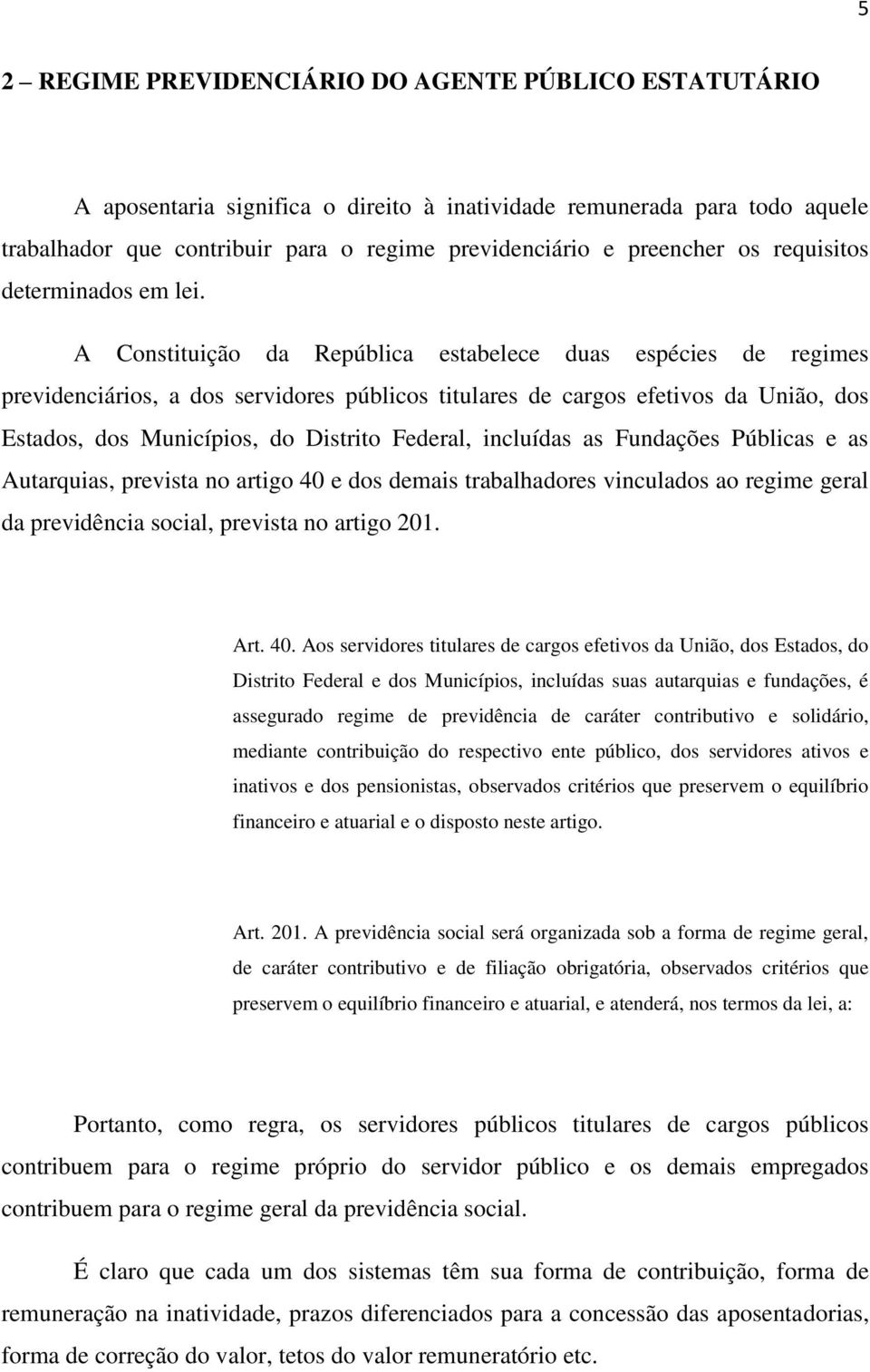 5

2 – REGIME PREVIDENCIÁRIO DO AGENTE PÚBLICO ESTATUTÁRIO

A aposentaria significa o direito à inatividade remunerada para todo aquele trabalhador que contribuir para o regime previdenciário e preencher os requisitos determinados em lei.

A Constituição da República estabelece duas espécies de regimes previdenciários, a dos servidores públicos titulares de cargos efetivos da União, dos Estados, dos Municípios, do Distrito Federal, incluídas as Fundações Públicas e as Autarquias, prevista no artigo 40 e dos demais trabalhadores vinculados ao regime geral da previdência social, prevista no artigo 201.

Art. 40. Aos servidores titulares de cargos efetivos da União, dos Estados, do Distrito Federal e dos Municípios, incluídas suas autarquias e fundações, é assegurado regime de previdência de caráter contributivo e solidário, mediante contribuição do respectivo ente público, dos servidores ativos e inativos e dos pensionistas, observados critérios que preservem o equilíbrio financeiro e atuarial e o disposto neste artigo.

Art. 201. A previdência social será organizada sob a forma de regime geral, de caráter contributivo e de filiação obrigatória, observados critérios que preservem o equilíbrio financeiro e atuarial, e atenderá, nos termos da lei, a:

Portanto, como regra, os servidores públicos titulares de cargos públicos contribuem para o regime próprio do servidor público e os demais empregados contribuem para o regime geral da previdência social.

É claro que cada um dos sistemas têm sua forma de contribuição, forma de remuneração na inatividade, prazos diferenciados para a concessão das aposentadorias, forma de correção do valor, tetos do valor remuneratório etc.